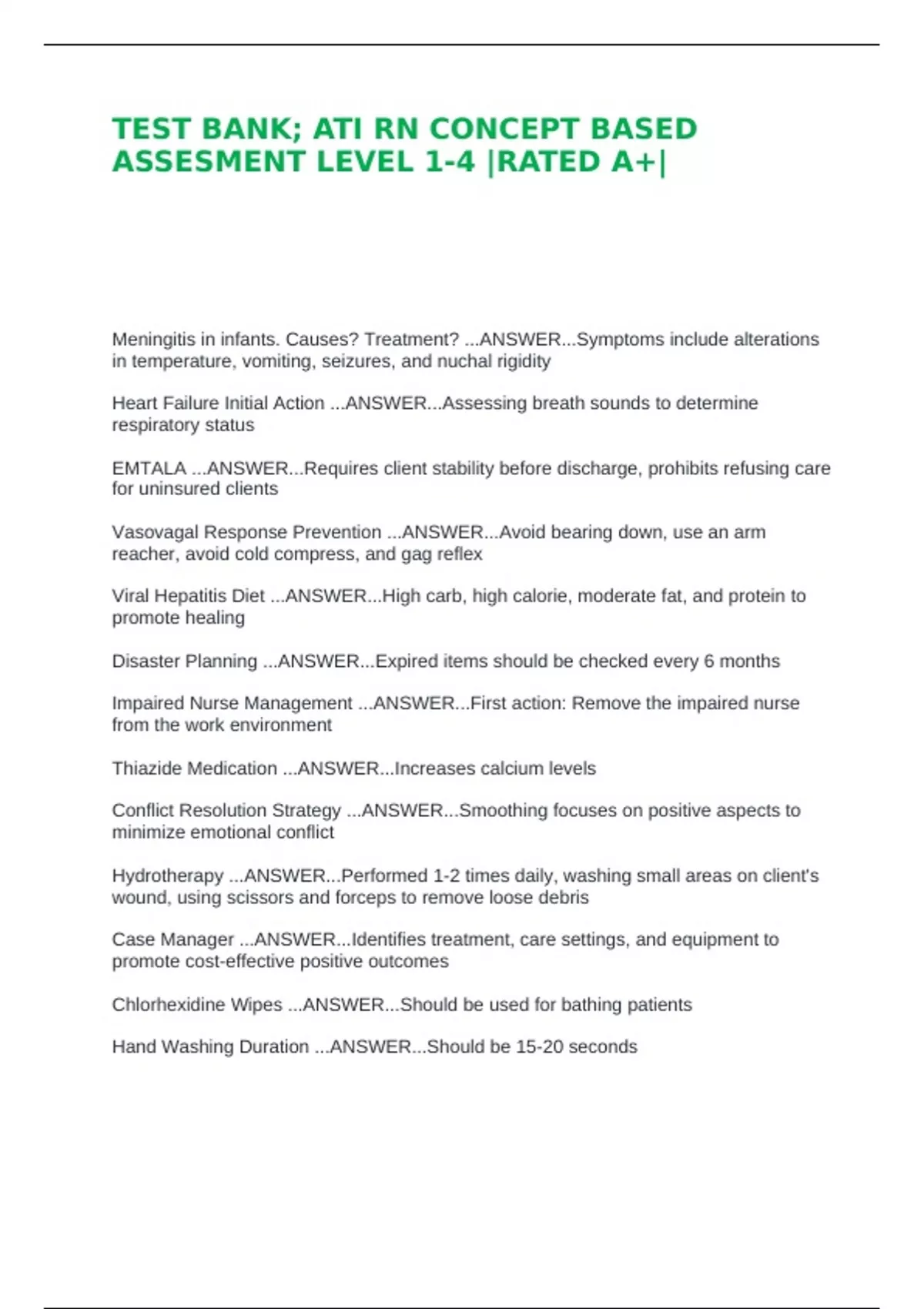 TEST BANK; ATI RN CONCEPT BASED ASSESMENT LEVEL 1-4 |RATED A+|

Meningitis in infants. Causes? Treatment? ...ANSWER...Symptoms include alterations in temperature, vomiting, seizures, and nuchal rigidity

Heart Failure Initial Action ...ANSWER...Assessing breath sounds to determine respiratory status

EMTALA ...ANSWER...Requires client stability before discharge, prohibits refusing care for uninsured clients

Vasovagal Response Prevention ...ANSWER...Avoid bearing down, use an arm reacher, avoid cold compress, and gag reflex

Viral Hepatitis Diet ...ANSWER...High carb, high calorie, moderate fat, and protein to promote healing

Disaster Planning ...ANSWER...Expired items should be checked every 6 months

Impaired Nurse Management ...ANSWER...First action: Remove the impaired nurse from the work environment

Thiazide Medication ...ANSWER...Increases calcium levels

Conflict Resolution Strategy ...ANSWER...Smoothing focuses on positive aspects to minimize emotional conflict

Hydrotherapy ...ANSWER...Performed 1-2 times daily, washing small areas on client's wound, using scissors and forceps to remove loose debris

Case Manager ...ANSWER...Identifies treatment, care settings, and equipment to promote cost-effective positive outcomes

Chlorhexidine Wipes ...ANSWER...Should be used for bathing patients

Hand Washing Duration ...ANSWER...Should be 15-20 seconds